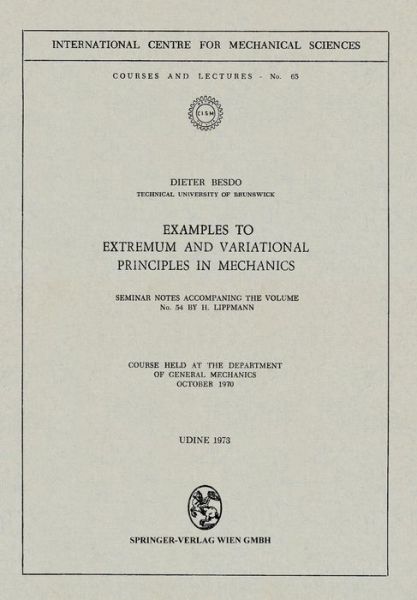 INTERNATIONAL CENTRE FOR MECHANICAL SCIENCES

COURSES AND LECTURES - No. 65

CISM

DIETER BESDO
TECHNICAL UNIVERSITY OF BRUNSWICK

EXAMPLES TO
EXTREMUM AND VARIATIONAL
PRINCIPLES IN MECHANICS

SEMINAR NOTES ACCOMPANING THE VOLUME
No. 54 BY H. LIPPMANN

COURSE HELD AT THE DEPARTMENT
OF GENERAL MECHANICS
OCTOBER 1970

UDINE 1973

SPRINGER-VERLAG WIEN GMBH